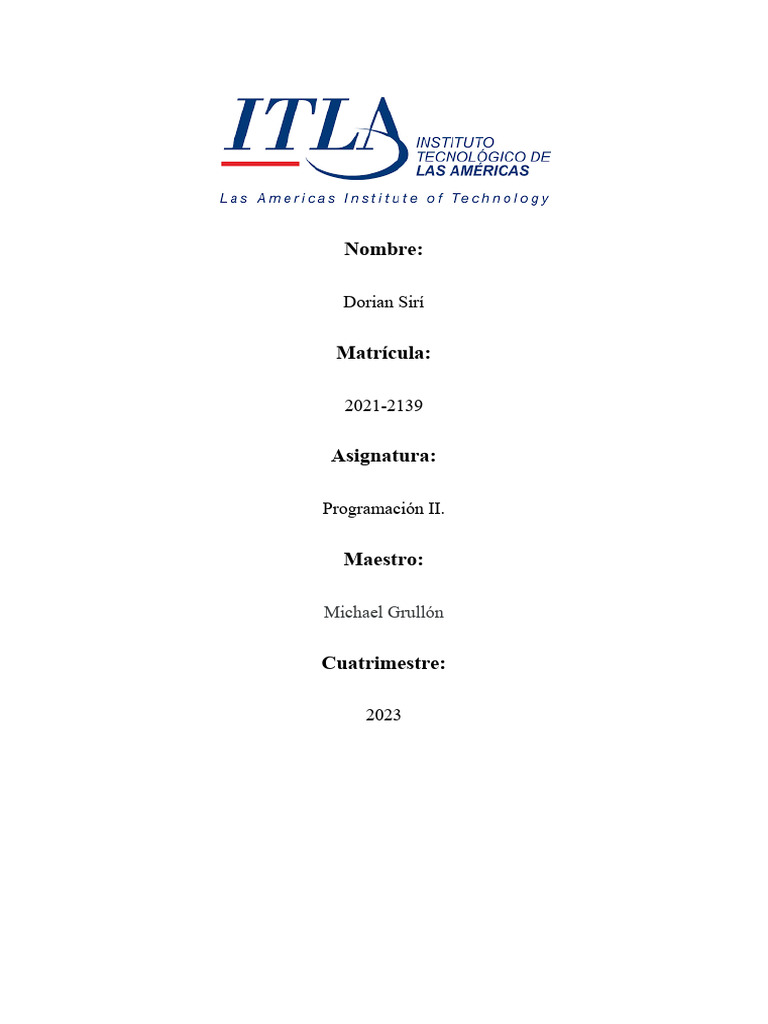 ITLA
INSTITUTO
TECNOLÓGICO DE
LAS AMÉRICAS
Las Americas Institute of Technology

Nombre:

Dorian Sirí

Matrícula:

2021-2139

Asignatura:

Programación II.

Maestro:

Michael Grullón

Cuatrimestre:

2023